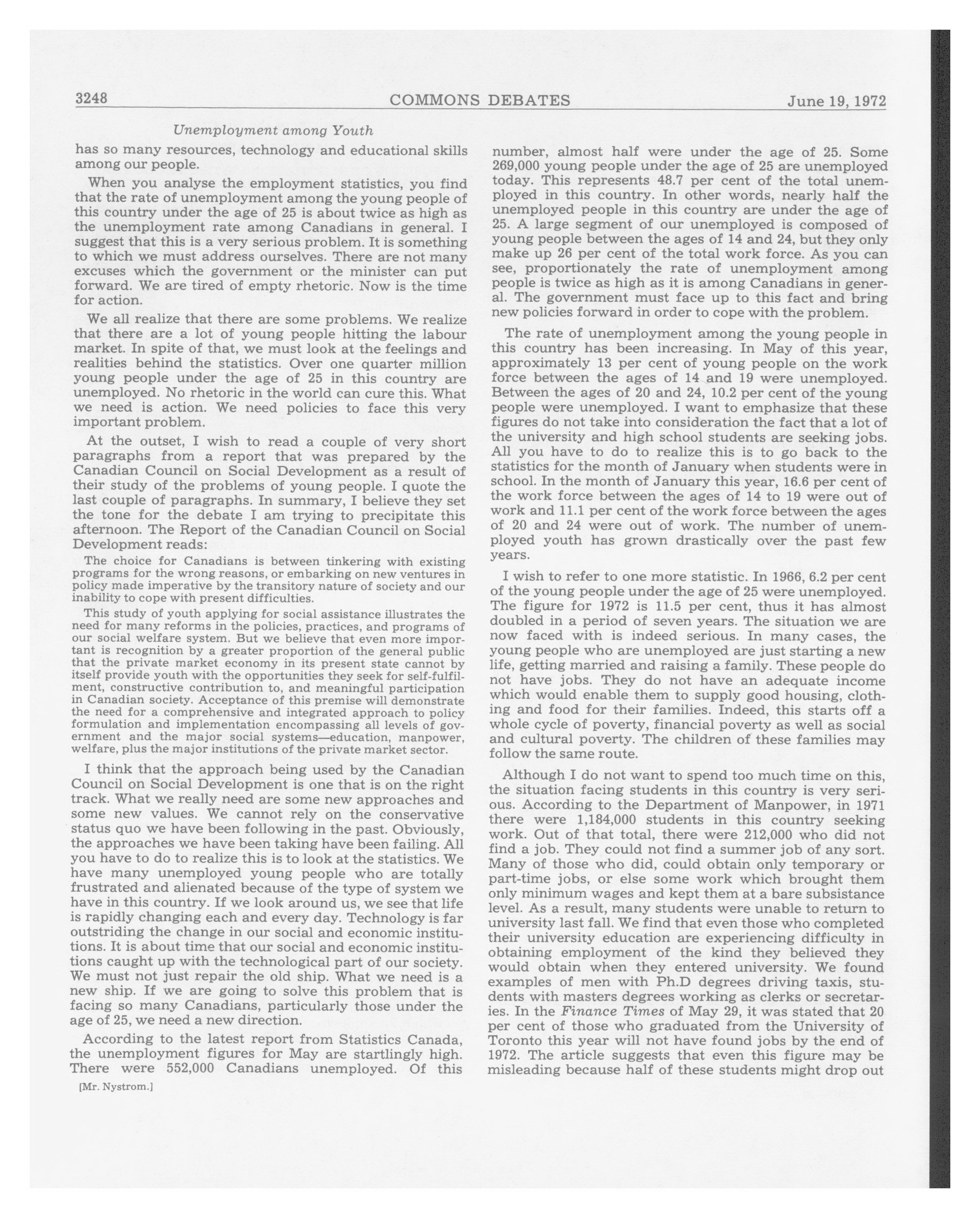 3248 COMMONS DEBATES June 19, 1972

Unemployment among Youth

has so many resources, technology and educational skills among our people.

When you analyse the employment statistics, you find that the rate of unemployment among the young people of this country under the age of 25 is about twice as high as the unemployment rate among Canadians in general. I suggest that this is a very serious problem. It is something to which we must address ourselves. There are not many excuses which the government or the minister can put forward. We are tired of empty rhetoric. Now is the time for action.

We all realize that there are some problems. We realize that there are a lot of young people hitting the labour market. In spite of that, we must look at the feelings and realities behind the statistics. Over one quarter million young people under the age of 25 in this country are unemployed. No rhetoric in the world can cure this. What we need is action. We need policies to face this very important problem.

At the outset, I wish to read a couple of very short paragraphs from a report that was prepared by the Canadian Council on Social Development as a result of their study of the problems of young people. I quote the last couple of paragraphs. In summary, I believe they set the tone for the debate I am trying to precipitate this afternoon. The Report of the Canadian Council on Social Development reads:

The choice for Canadians is between tinkering with existing programs for the wrong reasons, or embarking on new ventures in policy made imperative by the transitory nature of society and our inability to cope with present difficulties.

This study of youth applying for social assistance illustrates the need for many reforms in the policies, practices, and programs of our social welfare system. But we believe that even more important is recognition by a greater proportion of the general public that the private market economy in its present state cannot by itself provide youth with the opportunities they seek for self-fulfilment, constructive contribution to, and meaningful participation in Canadian society. Acceptance of this premise will demonstrate the need for a comprehensive and integrated approach to policy formulation and implementation encompassing all levels of government and the major social systems—education, manpower, welfare, plus the major institutions of the private market sector.

I think that the approach being used by the Canadian Council on Social Development is one that is on the right track. What we really need are some new approaches and some new values. We cannot rely on the conservative status quo we have been following in the past. Obviously, the approaches we have been taking have been failing. All you have to do to realize this is to look at the statistics. We have many unemployed young people who are totally frustrated and alienated because of the type of system we have in this country. If we look around us, we see that life is rapidly changing each and every day. Technology is far outstriding the change in our social and economic institutions. It is about time that our social and economic institutions caught up with the technological part of our society. We must not just repair the old ship. What we need is a new ship. If we are going to solve this problem that is facing so many Canadians, particularly those under the age of 25, we need a new direction.

According to the latest report from Statistics Canada, the unemployment figures for May are startlingly high. There were 552,000 Canadians unemployed. Of this

[Mr. Nystrom.]

number, almost half were under the age of 25. Some 269,000 young people under the age of 25 are unemployed today. This represents 48.7 per cent of the total unemployed in this country. In other words, nearly half the unemployed people in this country are under the age of 25. A large segment of our unemployed is composed of young people between the ages of 14 and 24, but they only make up 26 per cent of the total work force. As you can see, proportionately the rate of unemployment among people is twice as high as it is among Canadians in general. The government must face up to this fact and bring new policies forward in order to cope with the problem.

The rate of unemployment among the young people in this country has been increasing. In May of this year, approximately 13 per cent of young people on the work force between the ages of 14 and 19 were unemployed. Between the ages of 20 and 24, 10.2 per cent of the young people were unemployed. I want to emphasize that these figures do not take into consideration the fact that a lot of the university and high school students are seeking jobs. All you have to do to realize this is to go back to the statistics for the month of January when students were in school. In the month of January this year, 16.6 per cent of the work force between the ages of 14 to 19 were out of work and 11.1 per cent of the work force between the ages of 20 and 24 were out of work. The number of unemployed youth has grown drastically over the past few years.

I wish to refer to one more statistic. In 1966, 6.2 per cent of the young people under the age of 25 were unemployed. The figure for 1972 is 11.5 per cent, thus it has almost doubled in a period of seven years. The situation we are now faced with is indeed serious. In many cases, the young people who are unemployed are just starting a new life, getting married and raising a family. These people do not have jobs. They do not have an adequate income which would enable them to supply good housing, clothing and food for their families. Indeed, this starts off a whole cycle of poverty, financial poverty as well as social and cultural poverty. The children of these families may follow the same route.

Although I do not want to spend too much time on this, the situation facing students in this country is very serious. According to the Department of Manpower, in 1971 there were 1,184,000 students in this country seeking work. Out of that total, there were 212,000 who did not find a job. They could not find a summer job of any sort. Many of those who did, could obtain only temporary or part-time jobs, or else some work which brought them only minimum wages and kept them at a bare subsistance level. As a result, many students were unable to return to university last fall. We find that even those who completed their university education are experiencing difficulty in obtaining employment of the kind they believed they would obtain when they entered university. We found examples of men with Ph.D degrees driving taxis, students with masters degrees working as clerks or secretaries. In the Finance Times of May 29, it was stated that 20 per cent of those who graduated from the University of Toronto this year will not have found jobs by the end of 1972. The article suggests that even this figure may be misleading because half of these students might drop out